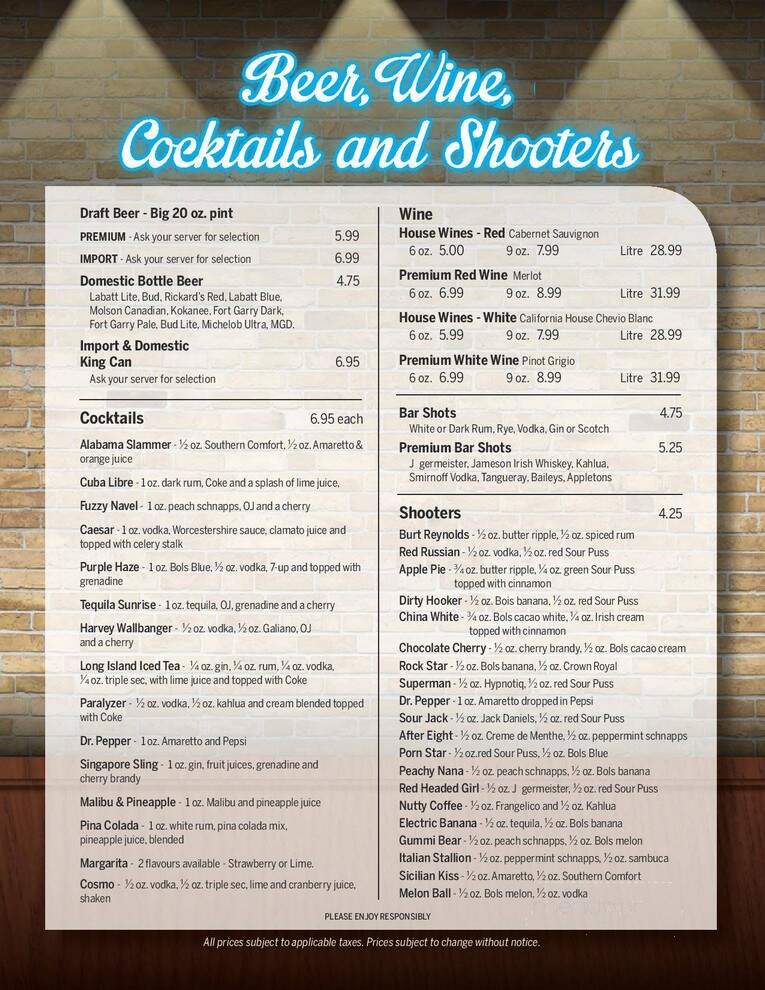 Beer, Wine, Cocktails and Shooters

Draft Beer - Big 20 oz. pint

PREMIUM - Ask your server for selection 5.99

IMPORT - Ask your server for selection 6.99

Domestic Bottle Beer 4.75
Labatt Lite, Bud, Rickard's Red, Labatt Blue, Molson Canadian, Kokanee, Fort Garry Dark, Fort Garry Pale, Bud Lite, Michelob Ultra, MGD.

Import & Domestic King Can 6.95
Ask your server for selection

Cocktails 6.95 each

Alabama Slammer - ½ oz. Southern Comfort, ½ oz. Amaretto & orange juice

Cuba Libre - 1 oz. dark rum, Coke and a splash of lime juice.

Fuzzy Navel - 1 oz. peach schnapps, OJ and a cherry

Caesar - 1 oz. vodka, Worcestershire sauce, clamato juice and topped with celery stalk

Purple Haze - 1 oz. Bols Blue, ½ oz. vodka, 7-up and topped with grenadine

Tequila Sunrise - 1 oz. tequila, OJ, grenadine and a cherry

Harvey Wallbanger - ½ oz. vodka, ½ oz. Galiano, OJ and a cherry

Long Island Iced Tea - ¼ oz. gin, ¼ oz. rum, ¼ oz. vodka, ¼ oz. triple sec, with lime juice and topped with Coke

Paralyzer - ½ oz. vodka, ½ oz. kahlua and cream blended topped with Coke

Dr. Pepper - 1 oz. Amaretto and Pepsi

Singapore Sling - 1 oz. gin, fruit juices, grenadine and cherry brandy

Malibu & Pineapple - 1 oz. Malibu and pineapple juice

Pina Colada - 1 oz. white rum, pina colada mix, pineapple juice, blended

Margarita - 2 flavours available - Strawberry or Lime.

Cosmo - ½ oz. vodka, ½ oz. triple sec, lime and cranberry juice, shaken

Wine

House Wines - Red Cabernet Sauvignon
6 oz. 5.00 9 oz. 7.99 Litre 28.99

Premium Red Wine Merlot
6 oz. 6.99 9 oz. 8.99 Litre 31.99

House Wines - White California House Chevio Blanc
6 oz. 5.99 9 oz. 7.99 Litre 28.99

Premium White Wine Pinot Grigio
6 oz. 6.99 9 oz. 8.99 Litre 31.99

Bar Shots 4.75
White or Dark Rum, Rye, Vodka, Gin or Scotch

Premium Bar Shots 5.25
J germeister, Jameson Irish Whiskey, Kahlua, Smirnoff Vodka, Tangueray, Baileys, Appletons

Shooters 4.25

Burt Reynolds - ½ oz. butter ripple, ½ oz. spiced rum
Red Russian - ½ oz. vodka, ½ oz. red Sour Puss
Apple Pie - ¾ oz. butter ripple, ¼ oz. green Sour Puss topped with cinnamon
Dirty Hooker - ½ oz. Bois banana, ½ oz. red Sour Puss
China White - ¾ oz. Bols cacao white, ¼ oz. Irish cream topped with cinnamon
Chocolate Cherry - ½ oz. cherry brandy, ½ oz. Bols cacao cream
Rock Star - ½ oz. Bols banana, ½ oz. Crown Royal
Superman - ½ oz. Hypnotiq, ½ oz. red Sour Puss
Dr. Pepper - 1 oz. Amaretto dropped in Pepsi
Sour Jack - ½ oz. Jack Daniels, ½ oz. red Sour Puss
After Eight - ½ oz. Creme de Menthe, ½ oz. peppermint schnapps
Porn Star - ½ oz.red Sour Puss, ½ oz. Bols Blue
Peachy Nana - ½ oz. peach schnapps, ½ oz. Bols banana
Red Headed Girl - ½ oz. J germeister, ½ oz. red Sour Puss
Nutty Coffee - ½ oz. Frangelico and ½ oz. Kahlua
Electric Banana - ½ oz. tequila, ½ oz. Bols banana
Gummi Bear - ½ oz. peach schnapps, ½ oz. Bols melon
Italian Stallion - ½ oz. peppermint schnapps, ½ oz. sambuca
Sicilian Kiss - ½ oz. Amaretto, ½ oz. Southern Comfort
Melon Ball - ½ oz. Bols melon, ½ oz. vodka

PLEASE ENJOY RESPONSIBLY

All prices subject to applicable taxes. Prices subject to change without notice.